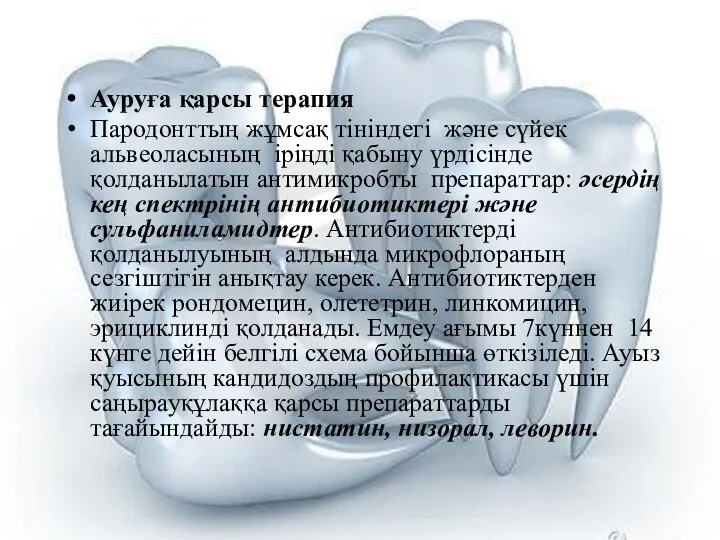 • Ауруға қарсы терапия

• Пародонттың жұмсақ тініндегі және сүйек альвеоласының іріңді қабыну үрдісінде қолданылатын антимикробты препараттар: әсердің кең спектрінің антибиотиктері және сульфаниламидтер. Антибиотиктерді қолданылуының алдында микрофлораның сезгіштігін анықтау керек. Антибиотиктерден жиірек рондомецин, олететрин, линкомицин, эрициклинді қолданады. Емдеу ағымы 7күннен 14 күнге дейін белгілі схема бойынша өткізіледі. Ауыз қуысының кандидоздың профилактикасы үшін саңырауқұлаққа қарсы препараттарды тағайындайды: нистатин, низорал, леворин.